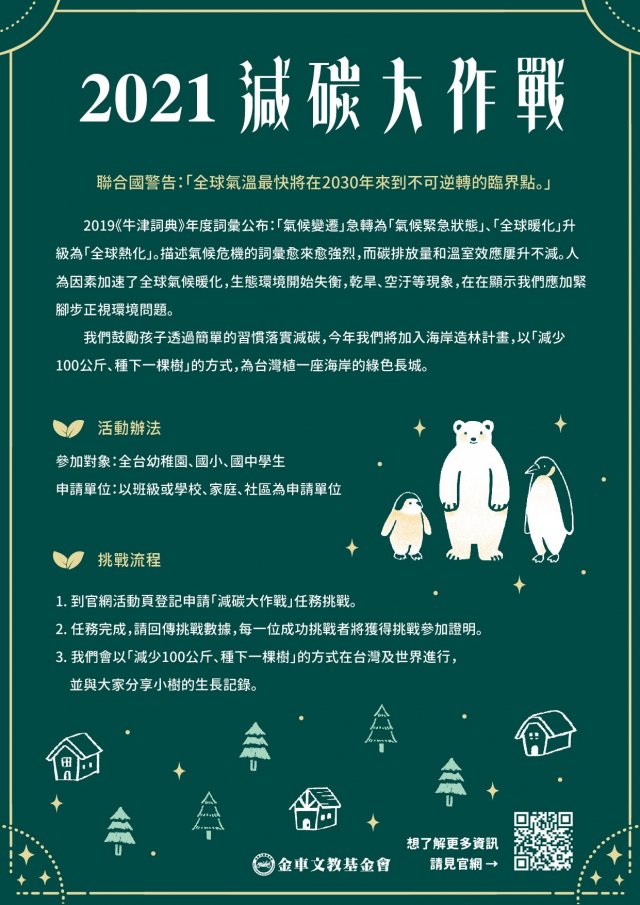 2021 減碳大作戰

聯合國警告:「全球氣溫最快將在2030年來到不可逆轉的臨界點。」

2019《牛津詞典》年度詞彙公布:「氣候變遷」急轉為「氣候緊急狀態」、「全球暖化」升級為「全球熱化」。描述氣候危機的詞彙愈來愈強烈,而碳排放量和溫室效應屢升不減。人為因素加速了全球氣候暖化,生態環境開始失衡,乾旱、空汙等現象,在在顯示我們應加緊腳步正視環境問題。

我們鼓勵孩子透過簡單的習慣落實減碳,今年我們將加入海岸造林計畫,以「減少100公斤、種下一棵樹」的方式,為台灣植一座海岸的綠色長城。

活動辦法

參加對象:全台幼稚園、國小、國中學生
申請單位:以班級或學校、家庭、社區為申請單位

挑戰流程

1. 到官網活動頁登記申請「減碳大作戰」任務挑戰。
2. 任務完成,請回傳挑戰數據,每一位成功挑戰者將獲得挑戰參加證明。
3. 我們會以「減少100公斤、種下一棵樹」的方式在台灣及世界進行,並與大家分享小樹的生長記錄。

金車文教基金會

想了解更多資訊
請見官網 →